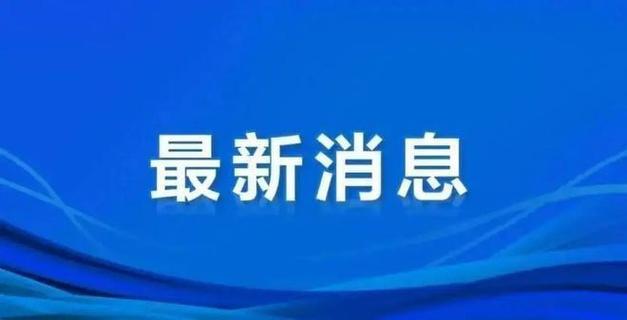 最新消息